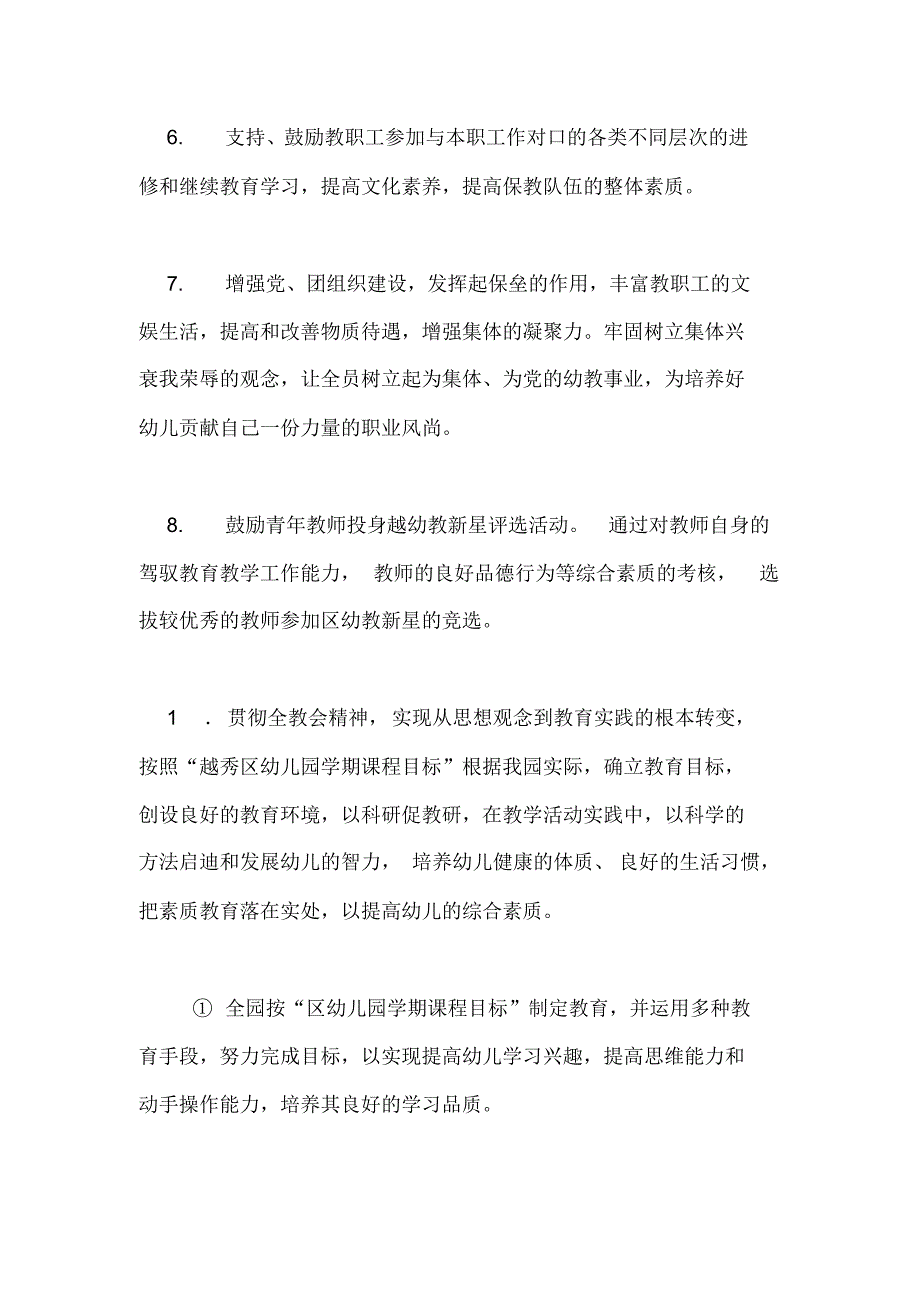 6. 支持、鼓励教职工参加与本职工作对口的各类不同层次的进修和继续教育学习，提高文化素养，提高保教队伍的整体素质。

7. 增强党、团组织建设，发挥起保垒的作用，丰富教职工的文娱生活，提高和改善物质待遇，增强集体的凝聚力。牢固树立集体兴衰我荣辱的观念，让全员树立起为集体、为党的幼教事业，为培养好幼儿贡献自己一份力量的职业风尚。

8. 鼓励青年教师投身越幼教新星评选活动。 通过对教师自身的驾驭教育教学工作能力， 教师的良好品德行为等综合素质的考核， 选拔较优秀的教师参加区幼教新星的竞选。

1 . 贯彻全教会精神，实现从思想观念到教育实践的根本转变，按照“越秀区幼儿园学期课程目标”根据我园实际，确立教育目标，创设良好的教育环境，以科研促教研，在教学活动实践中，以科学的方法启迪和发展幼儿的智力， 培养幼儿健康的体质、 良好的生活习惯，把素质教育落在实处，以提高幼儿的综合素质。

① 全园按“区幼儿园学期课程目标”制定教育，并运用多种教育手段，努力完成目标，以实现提高幼儿学习兴趣，提高思维能力和动手操作能力，培养其良好的学习品质。